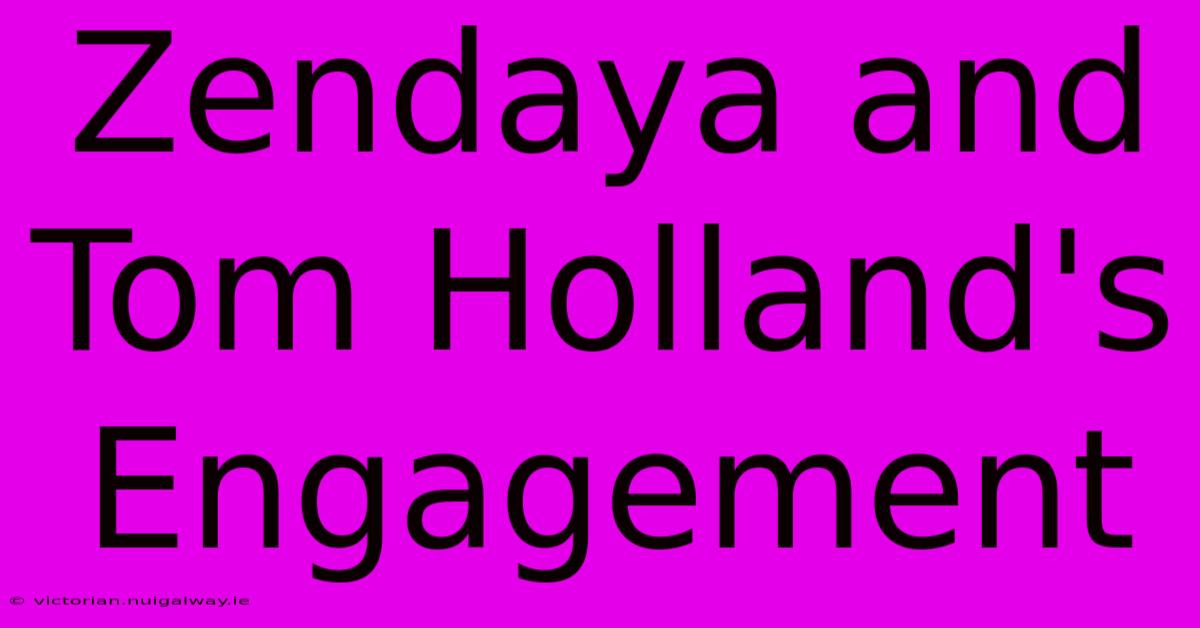 Zendaya and Tom Holland's Engagement

© victorian.nuigalway.ie